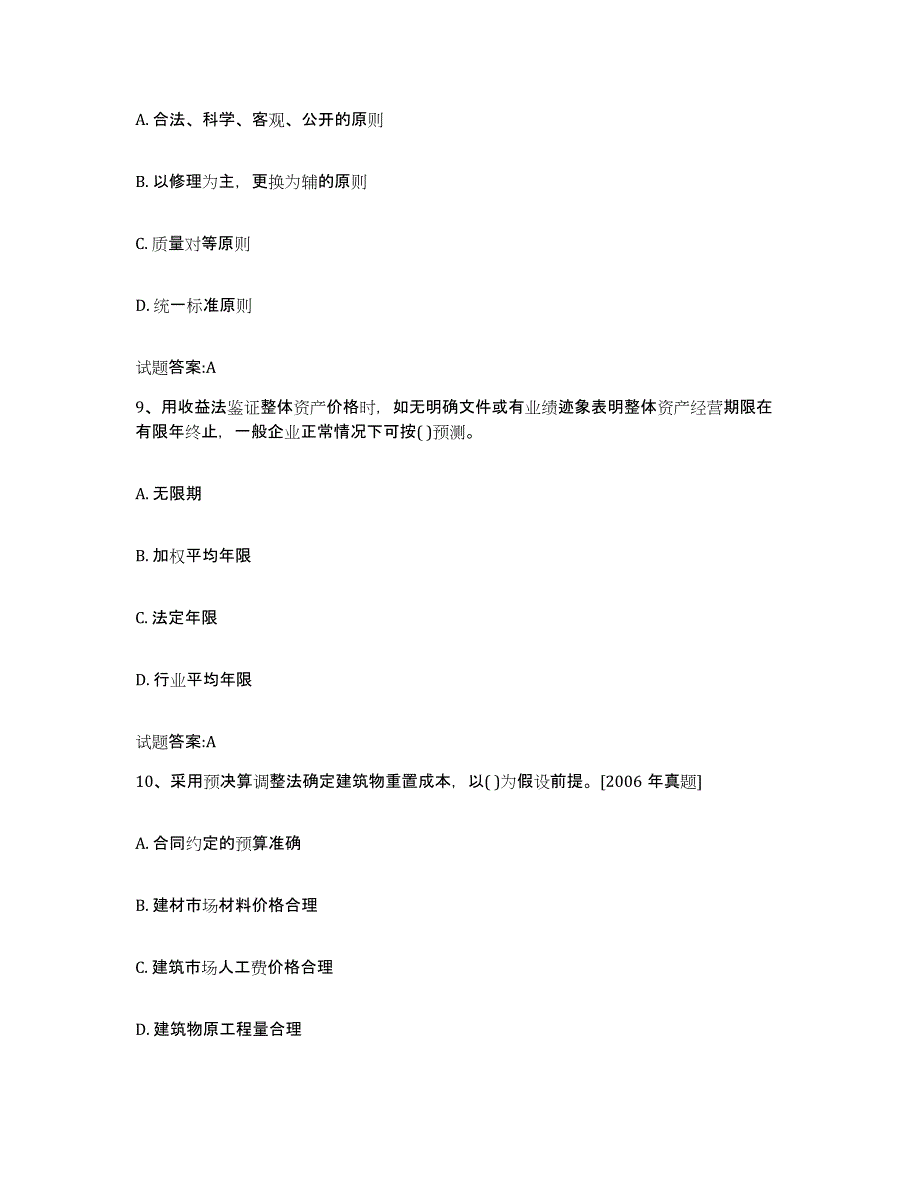 A. 合法、科学、客观、公开的原则

B. 以修理为主，更换为辅的原则

C. 质量对等原则

D. 统一标准原则

试题答案:A

9、用收益法鉴证整体资产价格时，如无明确文件或有业绩迹象表明整体资产经营期限在有限年终止，一般企业正常情况下可按( )预测。

A. 无限期

B. 加权平均年限

C. 法定年限

D. 行业平均年限

试题答案:A

10、采用预决算调整法确定建筑物重置成本，以( )为假设前提。[2006 年真题]

A. 合同约定的预算准确

B. 建材市场材料价格合理

C. 建筑市场人工费价格合理

D. 建筑物原工程量合理